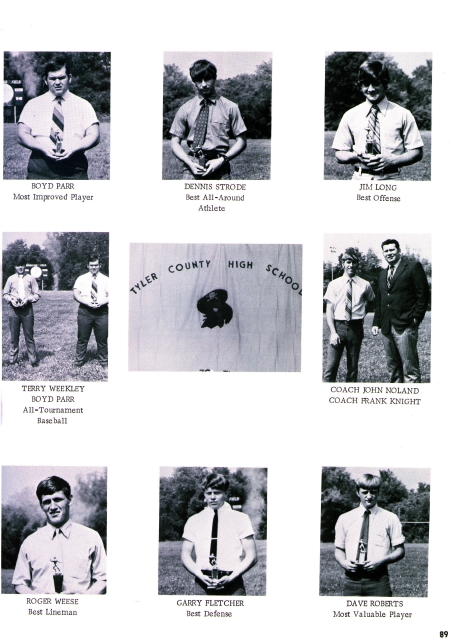 BOYD PARR
Most Improved Player

DENNIS STRODE
Best All-Around
Athlete

JIM LONG
Best Offense

TERRY WEEKLEY
BOYD PARR
All-Tournament
Baseball

TYLER COUNTY HIGH SCHOOL

COACH JOHN NOLAND
COACH FRANK KNIGHT

ROGER WEESE
Best Lineman

GARRY FLETCHER
Best Defense

DAVE ROBERTS
Most Valuable Player

89